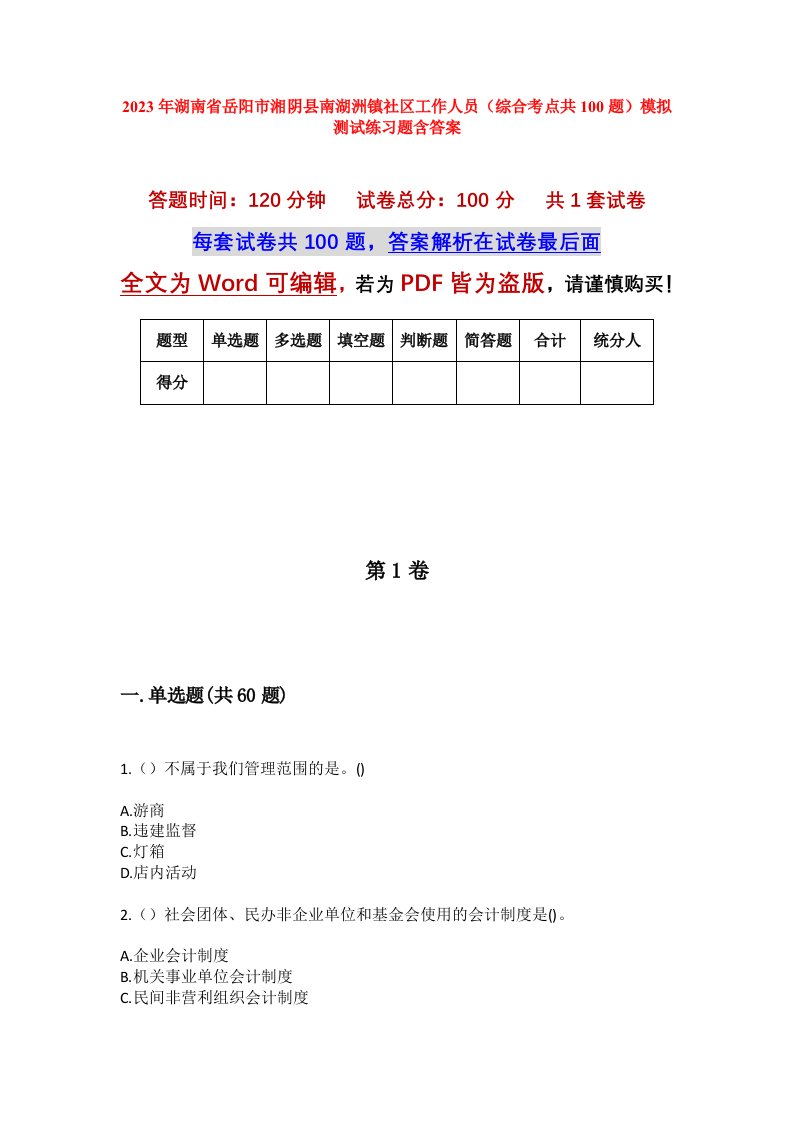 2023年湖南省岳阳市湘阴县南湖洲镇社区工作人员（综合考点共100题）模拟测试练习题含答案

答题时间：120分钟　试卷总分：100分　共1套试卷

每套试卷共100题，答案解析在试卷最后面

全文为Word可编辑，若为PDF皆为盗版，请谨慎购买！

| 题型 | 单选题 | 多选题 | 填空题 | 判断题 | 简答题 | 合计 | 统分人 |
|---|---|---|---|---|---|---|---|
| 得分 | | | | | | | |

第1卷

一.单选题(共60题)

1.（）不属于我们管理范围的是。()

A.游商
B.违建监督
C.灯箱
D.店内活动

2.（）社会团体、民办非企业单位和基金会使用的会计制度是()。

A.企业会计制度
B.机关事业单位会计制度
C.民间非营利组织会计制度